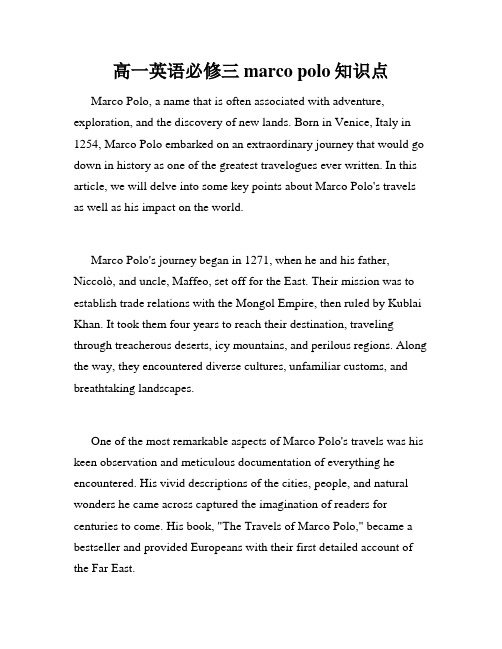 高一英语必修三 marco polo 知识点

Marco Polo, a name that is often associated with adventure, exploration, and the discovery of new lands. Born in Venice, Italy in 1254, Marco Polo embarked on an extraordinary journey that would go down in history as one of the greatest travelogues ever written. In this article, we will delve into some key points about Marco Polo's travels as well as his impact on the world.

Marco Polo's journey began in 1271, when he and his father, Niccolò, and uncle, Maffeo, set off for the East. Their mission was to establish trade relations with the Mongol Empire, then ruled by Kublai Khan. It took them four years to reach their destination, traveling through treacherous deserts, icy mountains, and perilous regions. Along the way, they encountered diverse cultures, unfamiliar customs, and breathtaking landscapes.

One of the most remarkable aspects of Marco Polo's travels was his keen observation and meticulous documentation of everything he encountered. His vivid descriptions of the cities, people, and natural wonders he came across captured the imagination of readers for centuries to come. His book, "The Travels of Marco Polo," became a bestseller and provided Europeans with their first detailed account of the Far East.